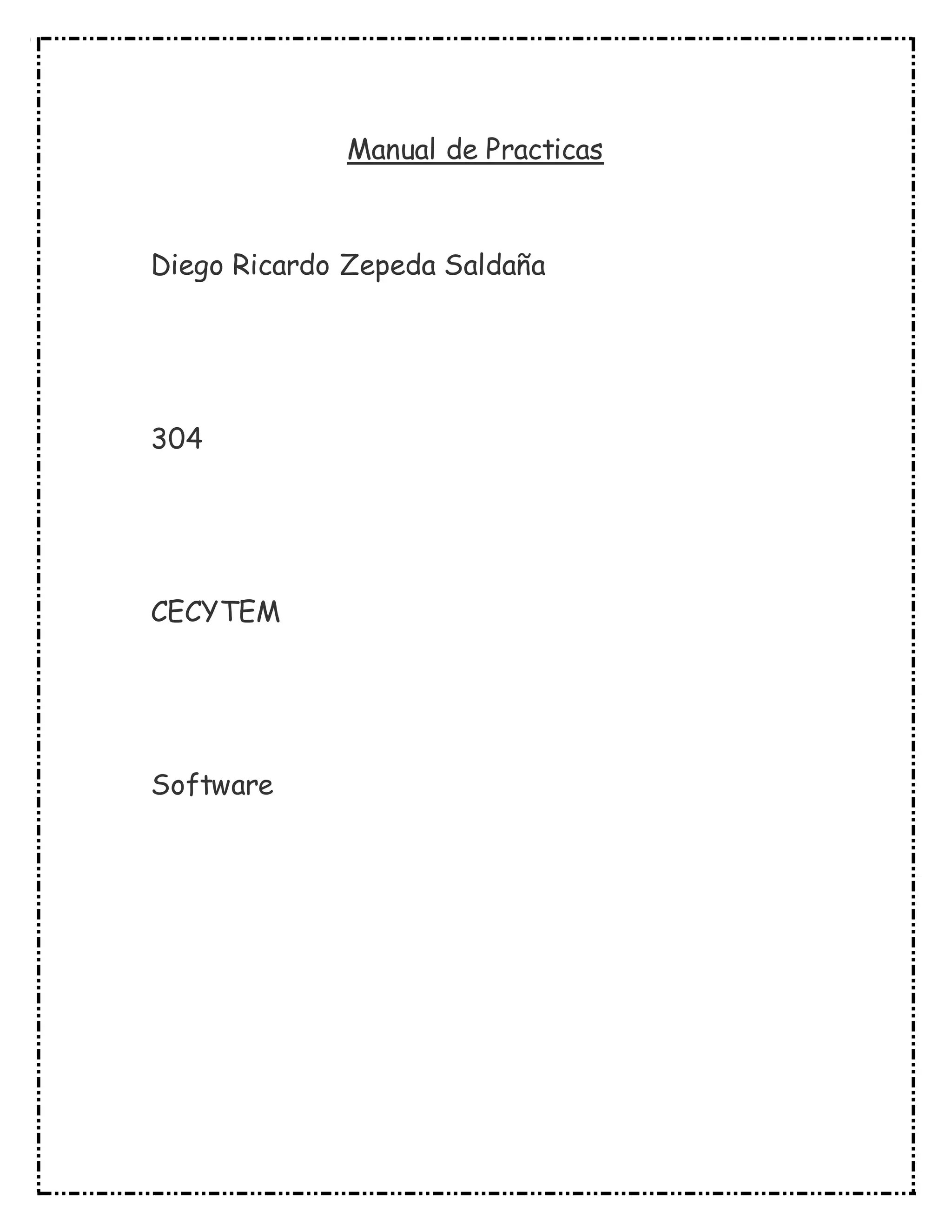 Manual de Practicas

Diego Ricardo Zepeda Saldaña

304

CECYTEM

Software